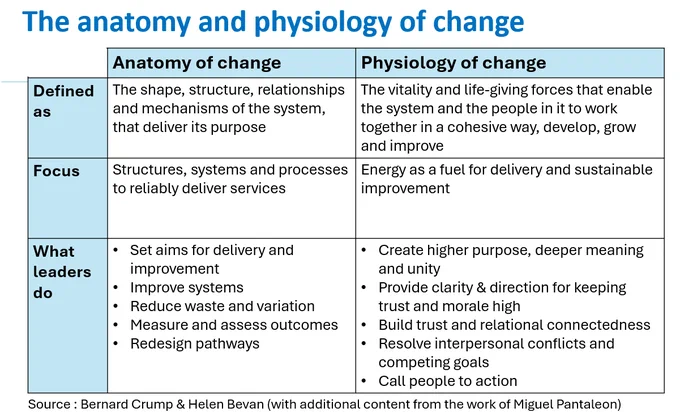 The anatomy and physiology of change

|  | Anatomy of change | Physiology of change |
|---|---|---|
| Defined as | The shape, structure, relationships and mechanisms of the system, that deliver its purpose | The vitality and life-giving forces that enable the system and the people in it to work together in a cohesive way, develop, grow and improve |
| Focus | Structures, systems and processes to reliably deliver services | Energy as a fuel for delivery and sustainable improvement |
| What leaders do | • Set aims for delivery and improvement • Improve systems • Reduce waste and variation • Measure and assess outcomes • Redesign pathways | • Create higher purpose, deeper meaning and unity • Provide clarity & direction for keeping trust and morale high • Build trust and relational connectedness • Resolve interpersonal conflicts and competing goals • Call people to action |

Source : Bernard Crump & Helen Bevan (with additional content from the work of Miguel Pantaleon)